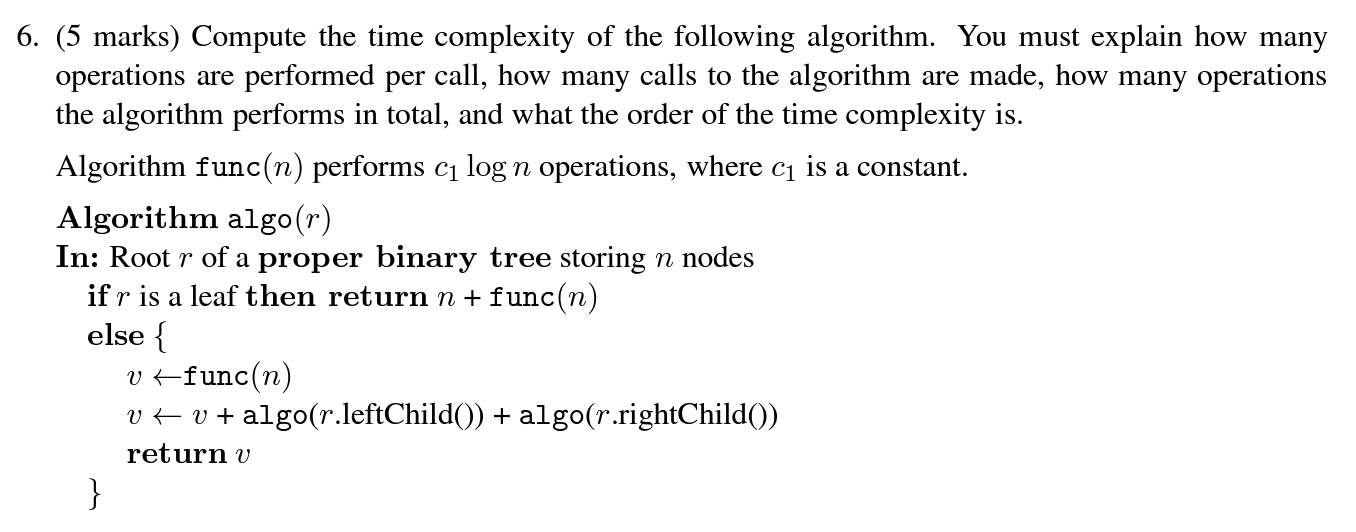 6. (5 marks) Compute the time complexity of the following algorithm. You must explain how many operations are performed per call, how many calls to the algorithm are made, how many operations the algorithm performs in total, and what the order of the time complexity is.

Algorithm func($n$) performs $c_1 \log n$ operations, where $c_1$ is a constant.

Algorithm algo($r$)
In: Root $r$ of a proper binary tree storing $n$ nodes
if $r$ is a leaf then return $n$ + func($n$)
else {
$v \leftarrow$func($n$)
$v \leftarrow v$ + algo($r$.leftChild()) + algo($r$.rightChild())
return $v$
}